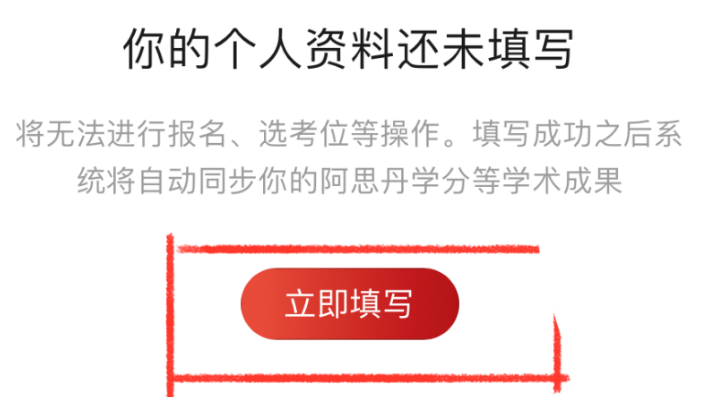 你的个人资料还未填写

将无法进行报名、选考位等操作。填写成功之后系统将自动同步你的阿思丹学分等学术成果

立即填写